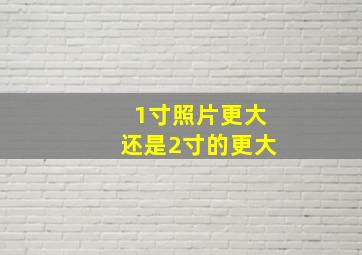 1寸照片更大
还是2寸的更大